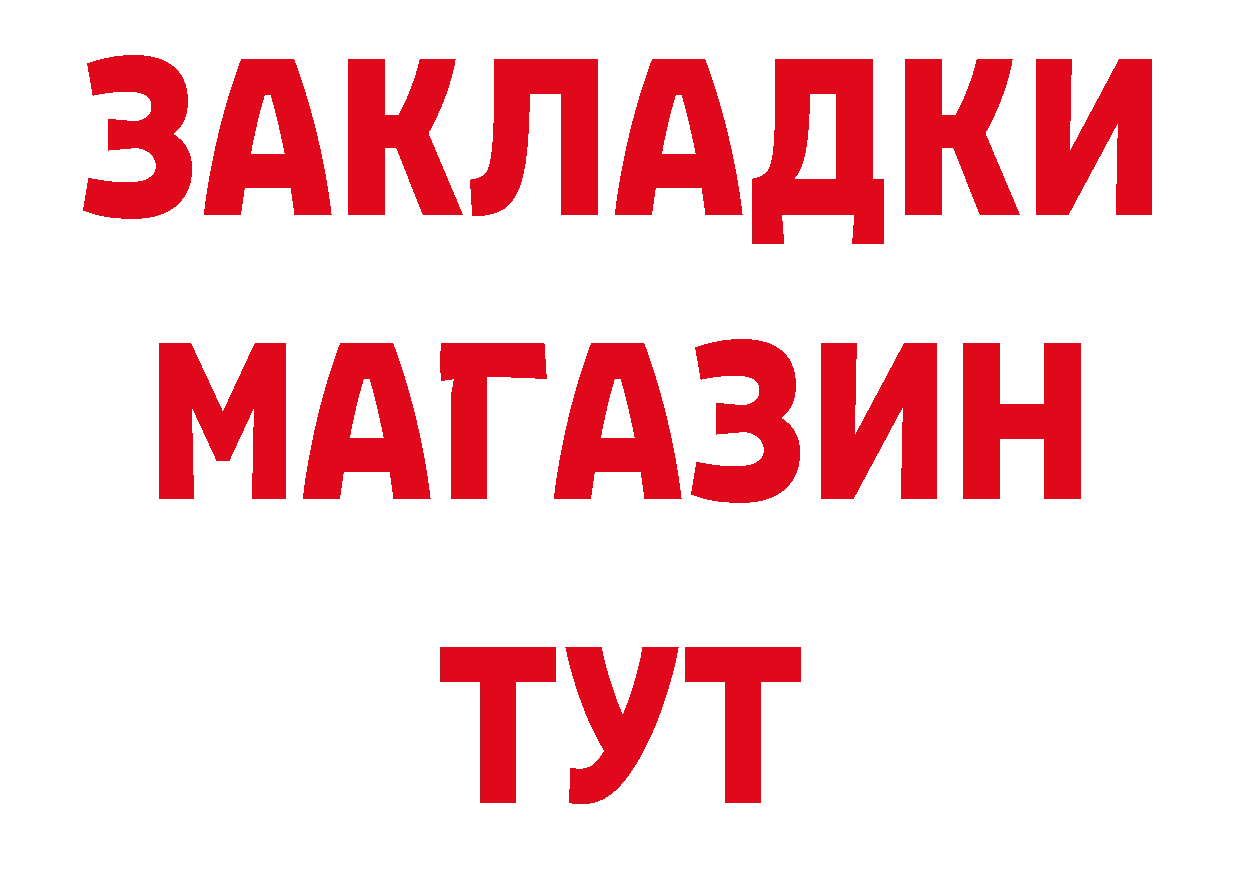 ЗАКЛАДКИ МАГАЗИН ТУТ